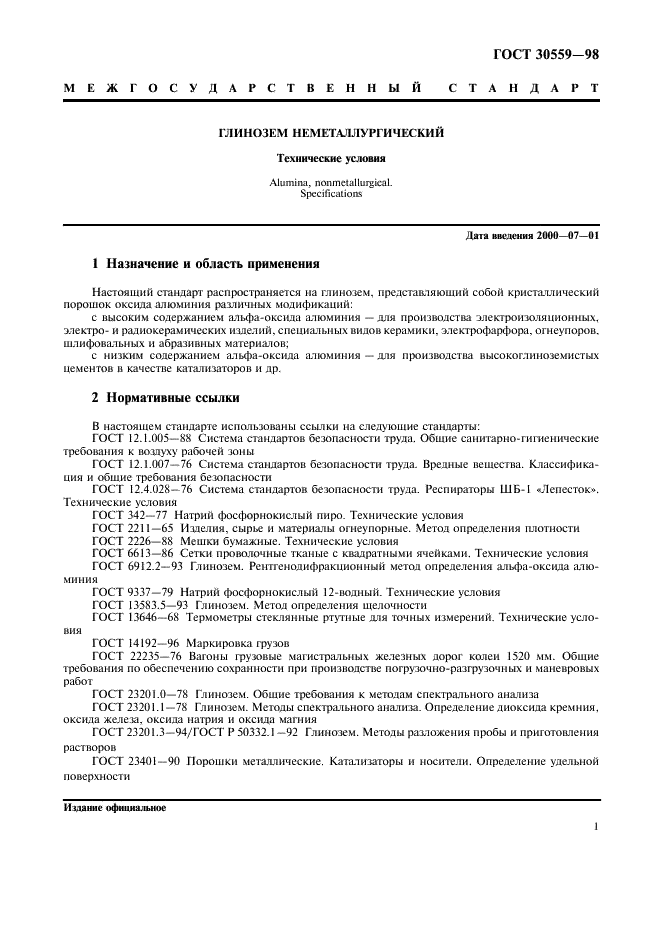 ГОСТ 30559—98

МЕЖГОСУДАРСТВЕННЫЙ СТАНДАРТ

ГЛИНОЗЕМ НЕМЕТАЛЛУРГИЧЕСКИЙ

Технические условия

Alumina, nonmetallurgical.
Specifications

Дата введения 2000—07—01

1 Назначение и область применения

Настоящий стандарт распространяется на глинозем, представляющий собой кристаллический порошок оксида алюминия различных модификаций:

с высоким содержанием альфа-оксида алюминия — для производства электроизоляционных, электро- и радиокерамических изделий, специальных видов керамики, электрофарфора, огнеупоров, шлифовальных и абразивных материалов;

с низким содержанием альфа-оксида алюминия — для производства высокоглиноземистых цементов в качестве катализаторов и др.

2 Нормативные ссылки

В настоящем стандарте использованы ссылки на следующие стандарты:

ГОСТ 12.1.005—88 Система стандартов безопасности труда. Общие санитарно-гигиенические требования к воздуху рабочей зоны

ГОСТ 12.1.007—76 Система стандартов безопасности труда. Вредные вещества. Классификация и общие требования безопасности

ГОСТ 12.4.028—76 Система стандартов безопасности труда. Респираторы ШБ-1 «Лепесток». Технические условия

ГОСТ 342—77 Натрий фосфорнокислый пиро. Технические условия

ГОСТ 2211—65 Изделия, сырье и материалы огнеупорные. Метод определения плотности

ГОСТ 2226—88 Мешки бумажные. Технические условия

ГОСТ 6613—86 Сетки проволочные тканые с квадратными ячейками. Технические условия

ГОСТ 6912.2—93 Глинозем. Рентгенодифракционный метод определения альфа-оксида алюминия

ГОСТ 9337—79 Натрий фосфорнокислый 12-водный. Технические условия

ГОСТ 13583.5—93 Глинозем. Метод определения щелочности

ГОСТ 13646—68 Термометры стеклянные ртутные для точных измерений. Технические условия

ГОСТ 14192—96 Маркировка грузов

ГОСТ 22235—76 Вагоны грузовые магистральных железных дорог колеи 1520 мм. Общие требования по обеспечению сохранности при производстве погрузочно-разгрузочных и маневровых работ

ГОСТ 23201.0—78 Глинозем. Общие требования к методам спектрального анализа

ГОСТ 23201.1—78 Глинозем. Методы спектрального анализа. Определение диоксида кремния, оксида железа, оксида натрия и оксида магния

ГОСТ 23201.3—94/ГОСТ Р 50332.1—92 Глинозем. Методы разложения пробы и приготовления растворов

ГОСТ 23401—90 Порошки металлические. Катализаторы и носители. Определение удельной поверхности

Издание официальное

1